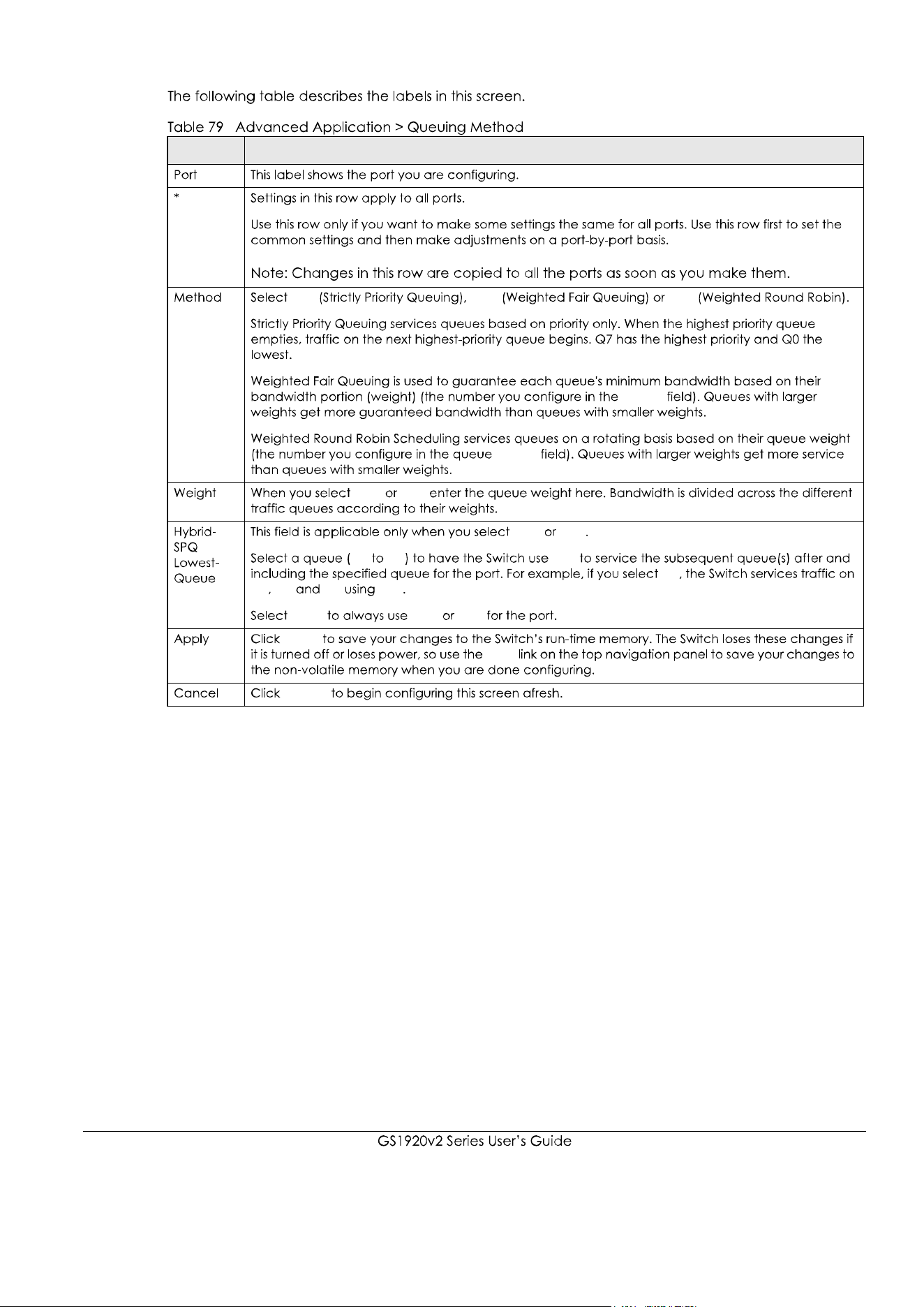 The following table describes the labels in this screen.

Table 79 Advanced Application > Queuing Method

| | |
|---|---|
| Port | This label shows the port you are configuring. |
| * | Settings in this row apply to all ports.<br><br>Use this row only if you want to make some settings the same for all ports. Use this row first to set the common settings and then make adjustments on a port-by-port basis.<br><br>Note: Changes in this row are copied to all the ports as soon as you make them. |
| Method | Select (Strictly Priority Queuing), (Weighted Fair Queuing) or (Weighted Round Robin).<br><br>Strictly Priority Queuing services queues based on priority only. When the highest priority queue empties, traffic on the next highest-priority queue begins. Q7 has the highest priority and Q0 the lowest.<br><br>Weighted Fair Queuing is used to guarantee each queue's minimum bandwidth based on their bandwidth portion (weight) (the number you configure in the field). Queues with larger weights get more guaranteed bandwidth than queues with smaller weights.<br><br>Weighted Round Robin Scheduling services queues on a rotating basis based on their queue weight (the number you configure in the queue field). Queues with larger weights get more service than queues with smaller weights. |
| Weight | When you select or enter the queue weight here. Bandwidth is divided across the different traffic queues according to their weights. |
| Hybrid-SPQ Lowest-Queue | This field is applicable only when you select or .<br><br>Select a queue ( to ) to have the Switch use to service the subsequent queue(s) after and including the specified queue for the port. For example, if you select , the Switch services traffic on , and using .<br><br>Select to always use or for the port. |
| Apply | Click to save your changes to the Switch's run-time memory. The Switch loses these changes if it is turned off or loses power, so use the link on the top navigation panel to save your changes to the non-volatile memory when you are done configuring. |
| Cancel | Click to begin configuring this screen afresh. |

GS1920v2 Series User's Guide